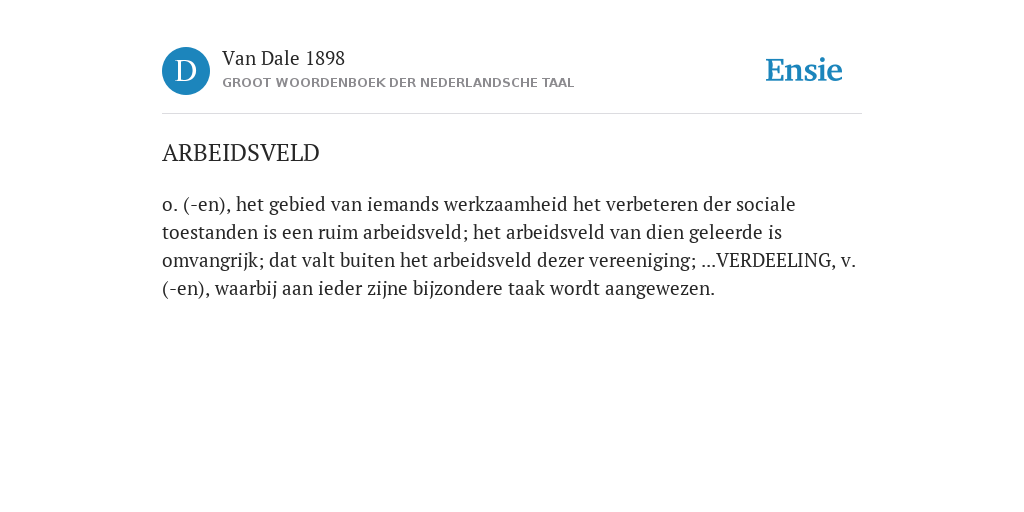 D

Van Dale 1898

GROOT WOORDENBOEK DER NEDERLANDSCHE TAAL

Ensie

ARBEIDSVELD

o. (-en), het gebied van iemands werkzaamheid het verbeteren der sociale toestanden is een ruim arbeidsveld; het arbeidsveld van dien geleerde is omvangrijk; dat valt buiten het arbeidsveld dezer vereeniging; ...VERDEELING, v. (-en), waarbij aan ieder zijne bijzondere taak wordt aangewezen.